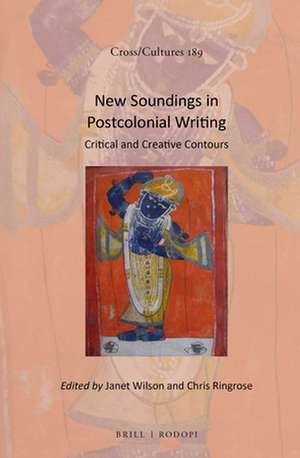 Cross/Cultures 189

New Soundings in Postcolonial Writing

Critical and Creative Contours

Edited by Janet Wilson and Chris Ringrose

BRILL | RODOPI